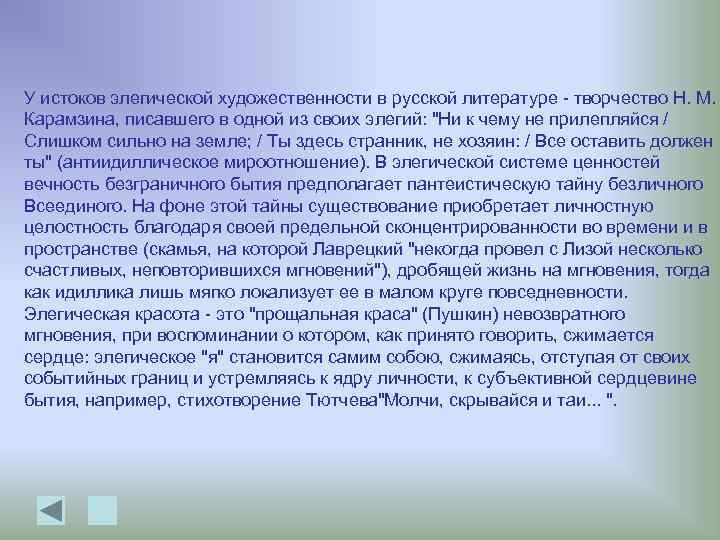 У истоков элегической художественности в русской литературе - творчество Н. М. Карамзина, писавшего в одной из своих элегий: "Ни к чему не прилепляйся / Слишком сильно на земле; / Ты здесь странник, не хозяин: / Все оставить должен ты" (антиидиллическое мироотношение). В элегической системе ценностей вечность безграничного бытия предполагает пантеистическую тайну безличного Всеединого. На фоне этой тайны существование приобретает личностную целостность благодаря своей предельной сконцентрированности во времени и в пространстве (скамья, на которой Лаврецкий "некогда провел с Лизой несколько счастливых, неповторившихся мгновений"), дробящей жизнь на мгновения, тогда как идиллика лишь мягко локализует ее в малом круге повседневности. Элегическая красота - это "прощальная краса" (Пушкин) невозвратного мгновения, при воспоминании о котором, как принято говорить, сжимается сердце: элегическое "я" становится самим собою, сжимаясь, отступая от своих событийных границ и устремляясь к ядру личности, к субъективной сердцевине бытия, например, стихотворение Тютчева"Молчи, скрывайся и таи... ".